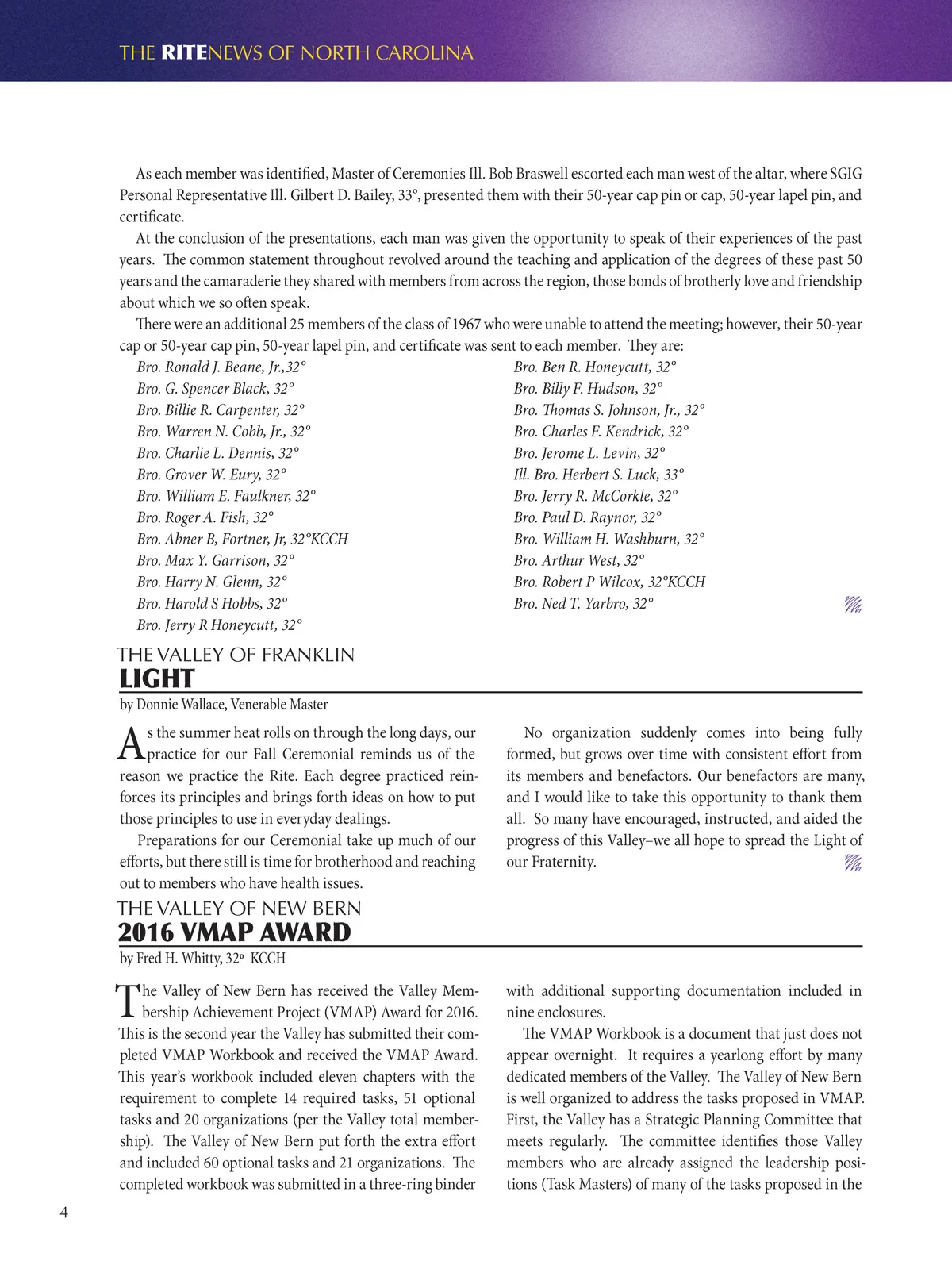 THE RITENEWS OF NORTH CAROLINA

As each member was identified, Master of Ceremonies Ill. Bob Braswell escorted each man west of the altar, where SGIG Personal Representative Ill. Gilbert D. Bailey, 33°, presented them with their 50-year cap pin or cap, 50-year lapel pin, and certificate.

At the conclusion of the presentations, each man was given the opportunity to speak of their experiences of the past years. The common statement throughout revolved around the teaching and application of the degrees of these past 50 years and the camaraderie they shared with members from across the region, those bonds of brotherly love and friendship about which we so often speak.

There were an additional 25 members of the class of 1967 who were unable to attend the meeting; however, their 50-year cap or 50-year cap pin, 50-year lapel pin, and certificate was sent to each member. They are:

Bro. Ronald J. Beane, Jr.,32°
Bro. G. Spencer Black, 32°
Bro. Billie R. Carpenter, 32°
Bro. Warren N. Cobb, Jr., 32°
Bro. Charlie L. Dennis, 32°
Bro. Grover W. Eury, 32°
Bro. William E. Faulkner, 32°
Bro. Roger A. Fish, 32°
Bro. Abner B, Fortner, Jr, 32°KCCH
Bro. Max Y. Garrison, 32°
Bro. Harry N. Glenn, 32°
Bro. Harold S Hobbs, 32°
Bro. Jerry R Honeycutt, 32°

Bro. Ben R. Honeycutt, 32°
Bro. Billy F. Hudson, 32°
Bro. Thomas S. Johnson, Jr., 32°
Bro. Charles F. Kendrick, 32°
Bro. Jerome L. Levin, 32°
Ill. Bro. Herbert S. Luck, 33°
Bro. Jerry R. McCorkle, 32°
Bro. Paul D. Raynor, 32°
Bro. William H. Washburn, 32°
Bro. Arthur West, 32°
Bro. Robert P Wilcox, 32°KCCH
Bro. Ned T. Yarbro, 32°

THE VALLEY OF FRANKLIN
LIGHT
by Donnie Wallace, Venerable Master

As the summer heat rolls on through the long days, our practice for our Fall Ceremonial reminds us of the reason we practice the Rite. Each degree practiced reinforces its principles and brings forth ideas on how to put those principles to use in everyday dealings.

Preparations for our Ceremonial take up much of our efforts, but there still is time for brotherhood and reaching out to members who have health issues.

No organization suddenly comes into being fully formed, but grows over time with consistent effort from its members and benefactors. Our benefactors are many, and I would like to take this opportunity to thank them all. So many have encouraged, instructed, and aided the progress of this Valley–we all hope to spread the Light of our Fraternity.

THE VALLEY OF NEW BERN
2016 VMAP AWARD
by Fred H. Whitty, 32° KCCH

The Valley of New Bern has received the Valley Membership Achievement Project (VMAP) Award for 2016. This is the second year the Valley has submitted their completed VMAP Workbook and received the VMAP Award. This year's workbook included eleven chapters with the requirement to complete 14 required tasks, 51 optional tasks and 20 organizations (per the Valley total membership). The Valley of New Bern put forth the extra effort and included 60 optional tasks and 21 organizations. The completed workbook was submitted in a three-ring binder with additional supporting documentation included in nine enclosures.

The VMAP Workbook is a document that just does not appear overnight. It requires a yearlong effort by many dedicated members of the Valley. The Valley of New Bern is well organized to address the tasks proposed in VMAP. First, the Valley has a Strategic Planning Committee that meets regularly. The committee identifies those Valley members who are already assigned the leadership positions (Task Masters) of many of the tasks proposed in the

4